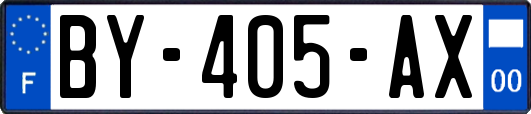 F
BY-405-AX
00